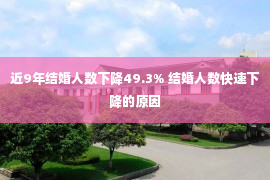 近9年结婚人数下降49.3% 结婚人数快速下降的原因